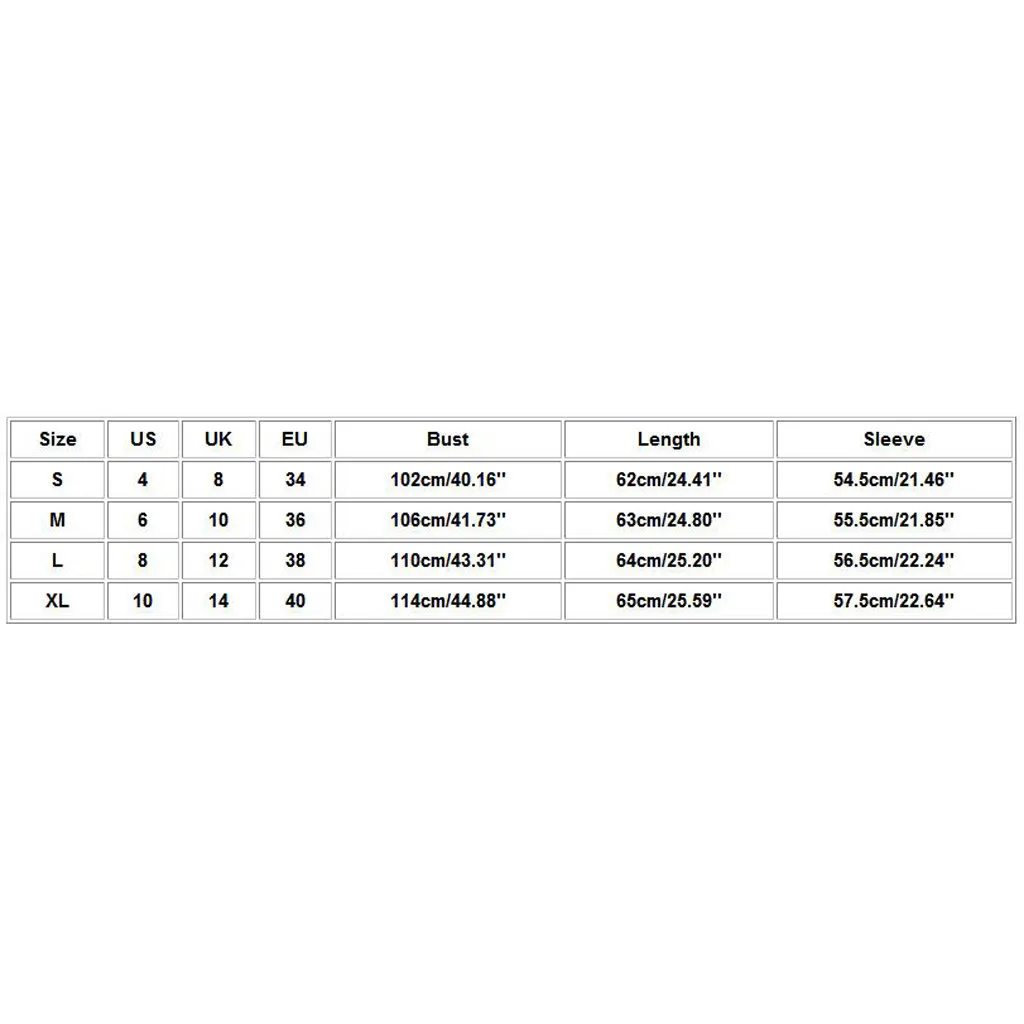 | Size | US | UK | EU | Bust | Length | Sleeve |
|---|---|---|---|---|---|---|
| S | 4 | 8 | 34 | 102cm/40.16'' | 62cm/24.41'' | 54.5cm/21.46'' |
| M | 6 | 10 | 36 | 106cm/41.73'' | 63cm/24.80'' | 55.5cm/21.85'' |
| L | 8 | 12 | 38 | 110cm/43.31'' | 64cm/25.20'' | 56.5cm/22.24'' |
| XL | 10 | 14 | 40 | 114cm/44.88'' | 65cm/25.59'' | 57.5cm/22.64'' |